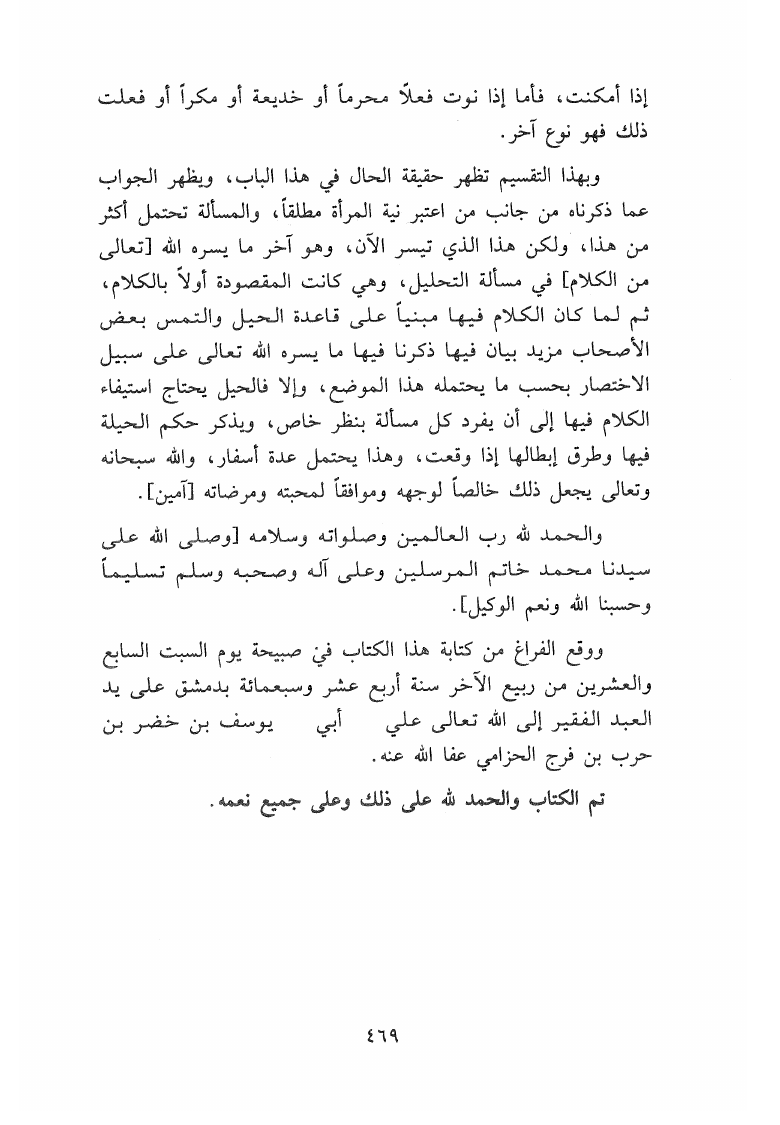 إذا أمكنت، فأما إذا نوت فعلاً محرماً أو خديعة أو مكراً أو فعلت ذلك فهو نوع آخر.

وبهذا التقسيم تظهر حقيقة الحال في هذا الباب، ويظهر الجواب عما ذكرناه من جانب من اعتبر نية المرأة مطلقاً، والمسألة تحتمل أكثر من هذا، ولكن هذا الذي تيسر الآن، وهو آخر ما يسره الله [تعالى من الكلام] في مسألة التحليل، وهي كانت المقصودة أولاً بالكلام، ثم لما كان الكلام فيها مبنياً على قاعدة الحيل والتمس بعض الأصحاب مزيد بيان فيها ذكرنا فيها ما يسره الله تعالى على سبيل الاختصار بحسب ما يحتمله هذا الموضع، وإلا فالحيل يحتاج استيفاء الكلام فيها إلى أن يفرد كل مسألة بنظر خاص، ويذكر حكم الحيلة فيها وطرق إبطالها إذا وقعت، وهذا يحتمل عدة أسفار، والله سبحانه وتعالى يجعل ذلك خالصاً لوجهه وموافقاً لمحبته ومرضاته [آمين].

والحمد لله رب العالمين وصلواته وسلامه [وصلى الله على سيدنا محمد خاتم المرسلين وعلى آله وصحبه وسلم تسليماً وحسبنا الله ونعم الوكيل].

ووقع الفراغ من كتابة هذا الكتاب في صبيحة يوم السبت السابع والعشرين من ربيع الآخر سنة أربع عشر وسبعمائة بدمشق على يد العبد الفقير إلى الله تعالى علي أبي يوسف بن خضر بن حرب بن فرج الحزامي عفا الله عنه.

تم الكتاب والحمد لله على ذلك وعلى جميع نعمه.

٤٦٩